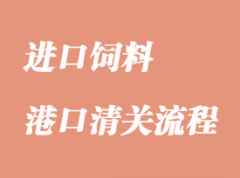 进口饲料
港口清关流程